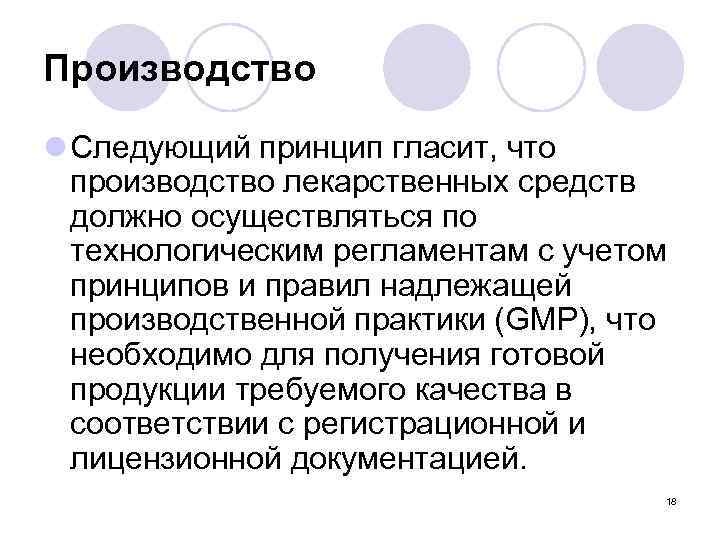 Производство

Следующий принцип гласит, что производство лекарственных средств должно осуществляться по технологическим регламентам с учетом принципов и правил надлежащей производственной практики (GMP), что необходимо для получения готовой продукции требуемого качества в соответствии с регистрационной и лицензионной документацией.

18